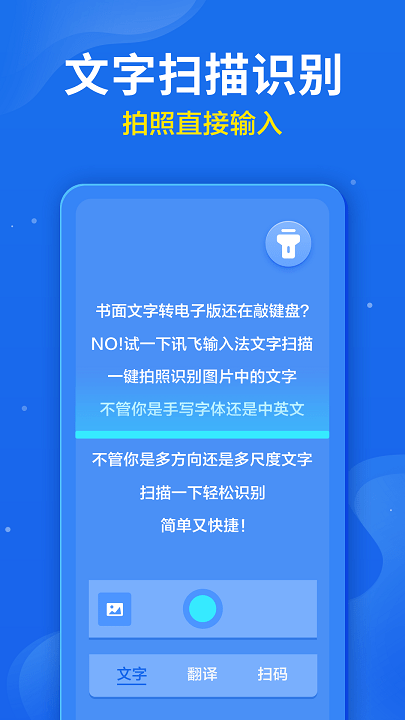 文字扫描识别
拍照直接输入

书面文字转电子版还在敲键盘?
NO!试一下讯飞输入法文字扫描
一键拍照识别图片中的文字
不管你是手写字体还是中英文
不管你是多方向还是多尺度文字
扫描一下轻松识别
简单又快捷!

文字 翻译 扫码